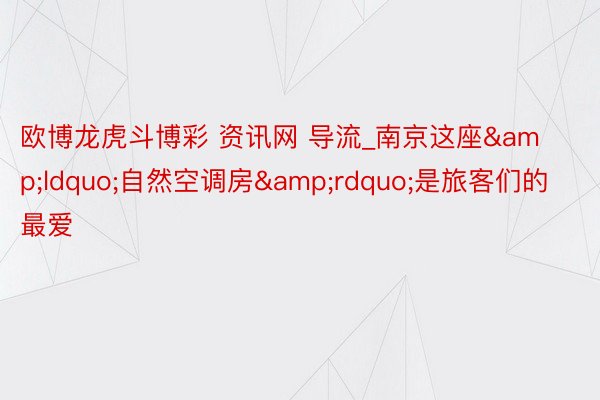 欧博龙虎斗博彩 资讯网 导流_南京这座&amp;ldquo;自然空调房&amp;rdquo;是旅客们的最爱